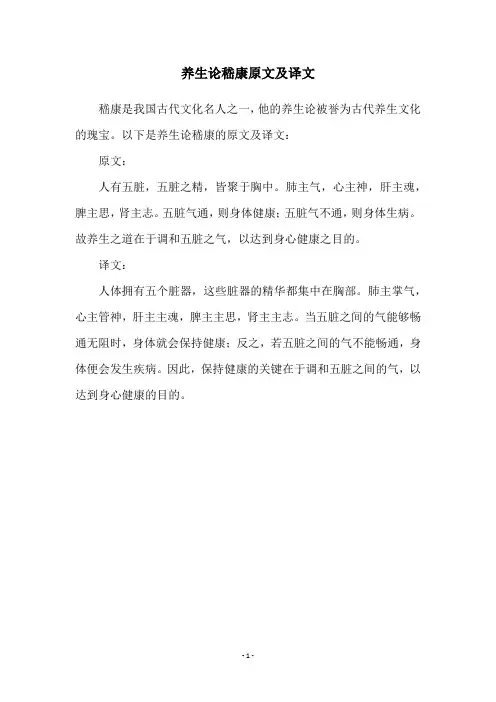 养生论嵇康原文及译文

嵇康是我国古代文化名人之一，他的养生论被誉为古代养生文化的瑰宝。以下是养生论嵇康的原文及译文：

原文：

人有五脏，五脏之精，皆聚于胸中。肺主气，心主神，肝主魂，脾主思，肾主志。五脏气通，则身体健康；五脏气不通，则身体生病。故养生之道在于调和五脏之气，以达到身心健康之目的。

译文：

人体拥有五个脏器，这些脏器的精华都集中在胸部。肺主掌气，心主管神，肝主主魂，脾主主思，肾主主志。当五脏之间的气能够畅通无阻时，身体就会保持健康；反之，若五脏之间的气不能畅通，身体便会发生疾病。因此，保持健康的关键在于调和五脏之间的气，以达到身心健康的目的。

- 1 -